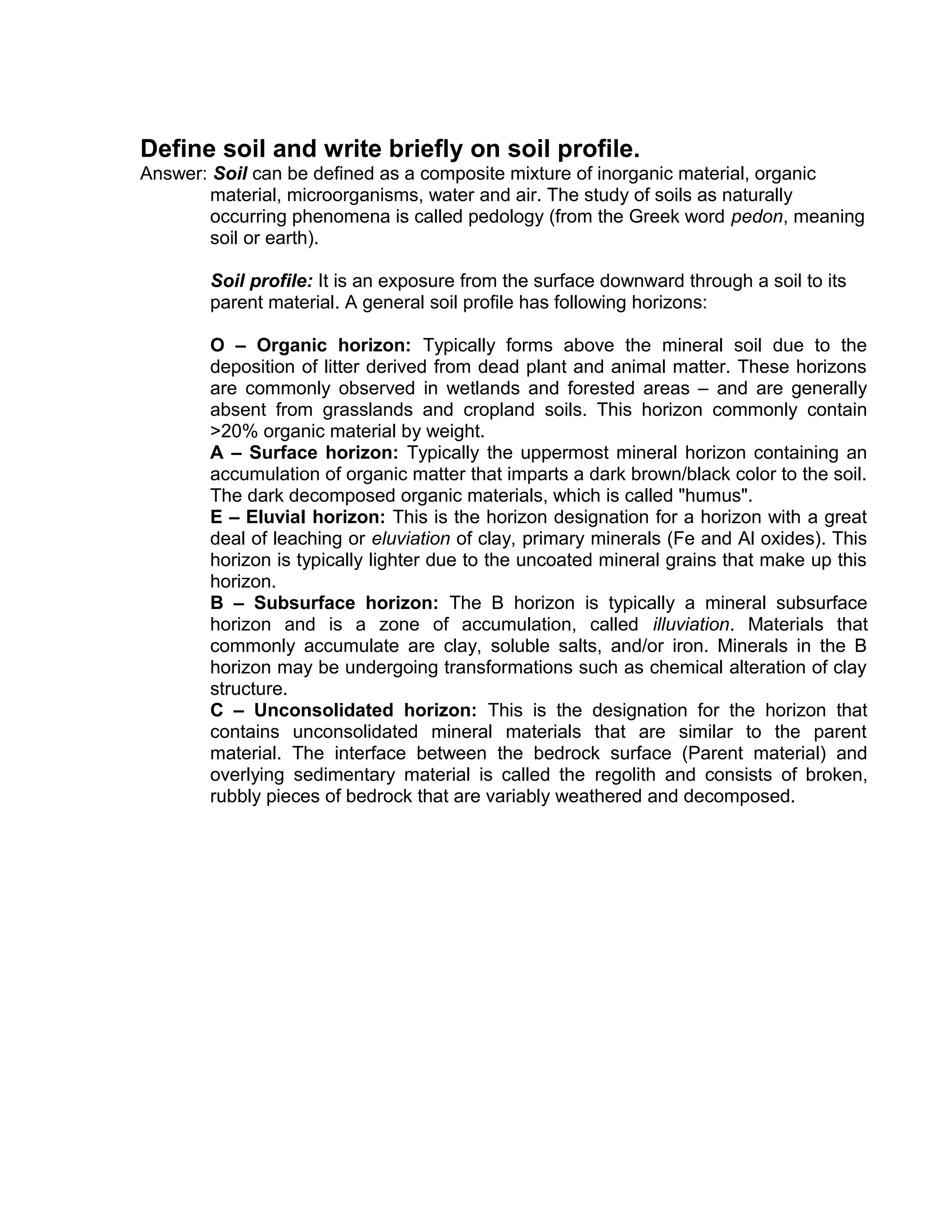 Define soil and write briefly on soil profile.

Answer: Soil can be defined as a composite mixture of inorganic material, organic material, microorganisms, water and air. The study of soils as naturally occurring phenomena is called pedology (from the Greek word pedon, meaning soil or earth).

Soil profile: It is an exposure from the surface downward through a soil to its parent material. A general soil profile has following horizons:

O – Organic horizon: Typically forms above the mineral soil due to the deposition of litter derived from dead plant and animal matter. These horizons are commonly observed in wetlands and forested areas – and are generally absent from grasslands and cropland soils. This horizon commonly contain >20% organic material by weight.
A – Surface horizon: Typically the uppermost mineral horizon containing an accumulation of organic matter that imparts a dark brown/black color to the soil. The dark decomposed organic materials, which is called "humus".
E – Eluvial horizon: This is the horizon designation for a horizon with a great deal of leaching or eluviation of clay, primary minerals (Fe and Al oxides). This horizon is typically lighter due to the uncoated mineral grains that make up this horizon.
B – Subsurface horizon: The B horizon is typically a mineral subsurface horizon and is a zone of accumulation, called illuviation. Materials that commonly accumulate are clay, soluble salts, and/or iron. Minerals in the B horizon may be undergoing transformations such as chemical alteration of clay structure.
C – Unconsolidated horizon: This is the designation for the horizon that contains unconsolidated mineral materials that are similar to the parent material. The interface between the bedrock surface (Parent material) and overlying sedimentary material is called the regolith and consists of broken, rubbly pieces of bedrock that are variably weathered and decomposed.